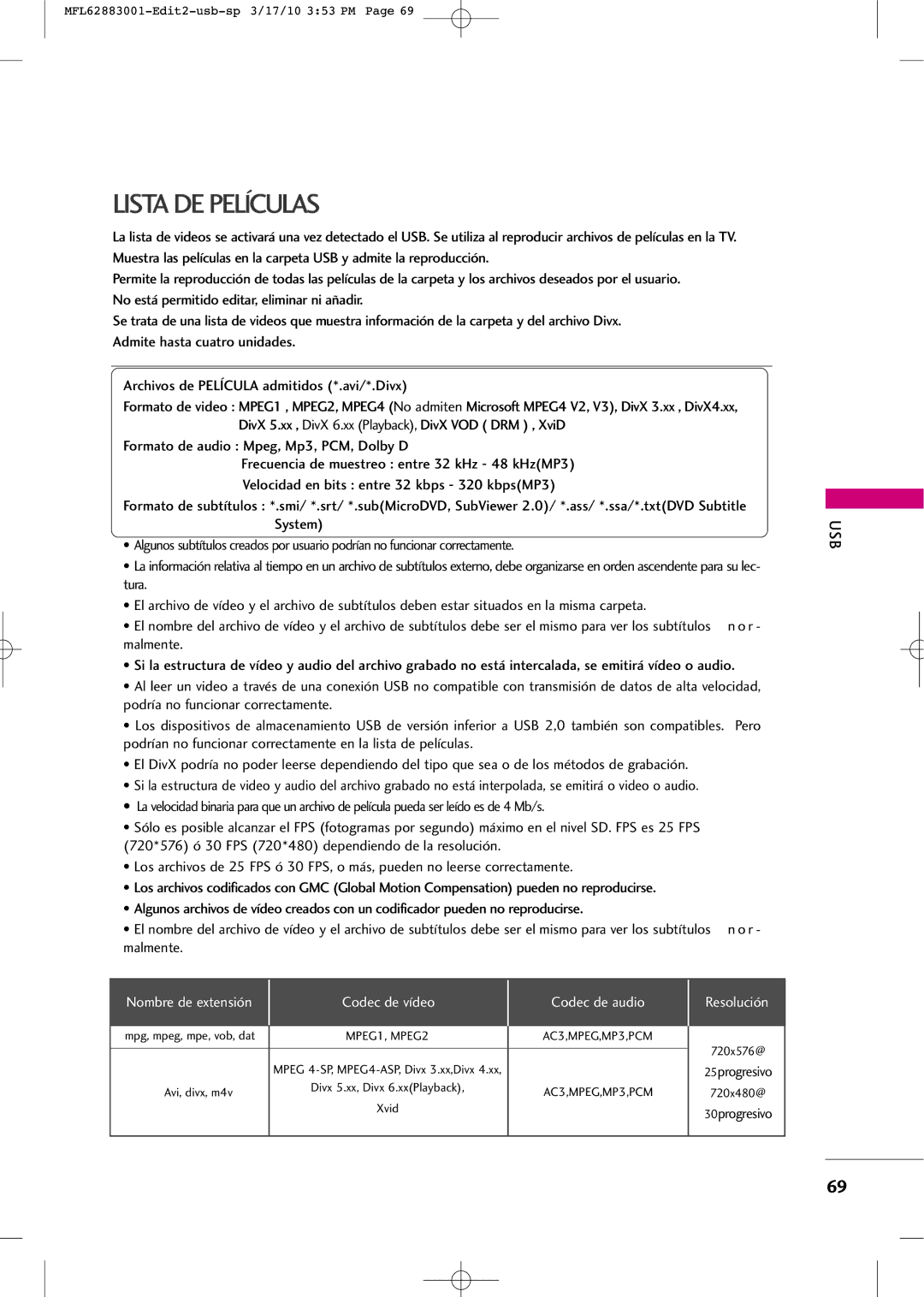 MFL62883001-Edit2-usb-sp 3/17/10 3:53 PM Page 69

LISTA DE PELÍCULAS

La lista de videos se activará una vez detectado el USB. Se utiliza al reproducir archivos de películas en la TV.
Muestra las películas en la carpeta USB y admite la reproducción.
Permite la reproducción de todas las películas de la carpeta y los archivos deseados por el usuario.
No está permitido editar, eliminar ni añadir.
Se trata de una lista de videos que muestra información de la carpeta y del archivo Divx.
Admite hasta cuatro unidades.

Archivos de PELÍCULA admitidos (*.avi/*.Divx)
Formato de video : MPEG1 , MPEG2, MPEG4 (No admiten Microsoft MPEG4 V2, V3), DivX 3.xx , DivX4.xx, DivX 5.xx , DivX 6.xx (Playback), DivX VOD ( DRM ) , XviD
Formato de audio : Mpeg, Mp3, PCM, Dolby D
Frecuencia de muestreo : entre 32 kHz - 48 kHz(MP3)
Velocidad en bits : entre 32 kbps - 320 kbps(MP3)
Formato de subtítulos : *.smi/ *.srt/ *.sub(MicroDVD, SubViewer 2.0)/ *.ass/ *.ssa/*.txt(DVD Subtitle System)

• Algunos subtítulos creados por usuario podrían no funcionar correctamente.
• La información relativa al tiempo en un archivo de subtítulos externo, debe organizarse en orden ascendente para su lectura.
• El archivo de vídeo y el archivo de subtítulos deben estar situados en la misma carpeta.
• El nombre del archivo de vídeo y el archivo de subtítulos debe ser el mismo para ver los subtítulos normalmente.
• Si la estructura de vídeo y audio del archivo grabado no está intercalada, se emitirá vídeo o audio.
• Al leer un video a través de una conexión USB no compatible con transmisión de datos de alta velocidad, podría no funcionar correctamente.
• Los dispositivos de almacenamiento USB de versión inferior a USB 2,0 también son compatibles. Pero podrían no funcionar correctamente en la lista de películas.
• El DivX podría no poder leerse dependiendo del tipo que sea o de los métodos de grabación.
• Si la estructura de video y audio del archivo grabado no está interpolada, se emitirá o video o audio.
• La velocidad binaria para que un archivo de película pueda ser leído es de 4 Mb/s.
• Sólo es posible alcanzar el FPS (fotogramas por segundo) máximo en el nivel SD. FPS es 25 FPS (720*576) ó 30 FPS (720*480) dependiendo de la resolución.
• Los archivos de 25 FPS ó 30 FPS, o más, pueden no leerse correctamente.
• Los archivos codificados con GMC (Global Motion Compensation) pueden no reproducirse.
• Algunos archivos de vídeo creados con un codificador pueden no reproducirse.
• El nombre del archivo de vídeo y el archivo de subtítulos debe ser el mismo para ver los subtítulos normalmente.

| Nombre de extensión | Codec de vídeo | Codec de audio | Resolución |
|---|---|---|---|
| mpg, mpeg, mpe, vob, dat | MPEG1, MPEG2 | AC3,MPEG,MP3,PCM | 720x576@ 25progresivo 720x480@ 30progresivo |
| Avi, divx, m4v | MPEG 4-SP, MPEG4-ASP, Divx 3.xx,Divx 4.xx, Divx 5.xx, Divx 6.xx(Playback), Xvid | AC3,MPEG,MP3,PCM | |

USB

69